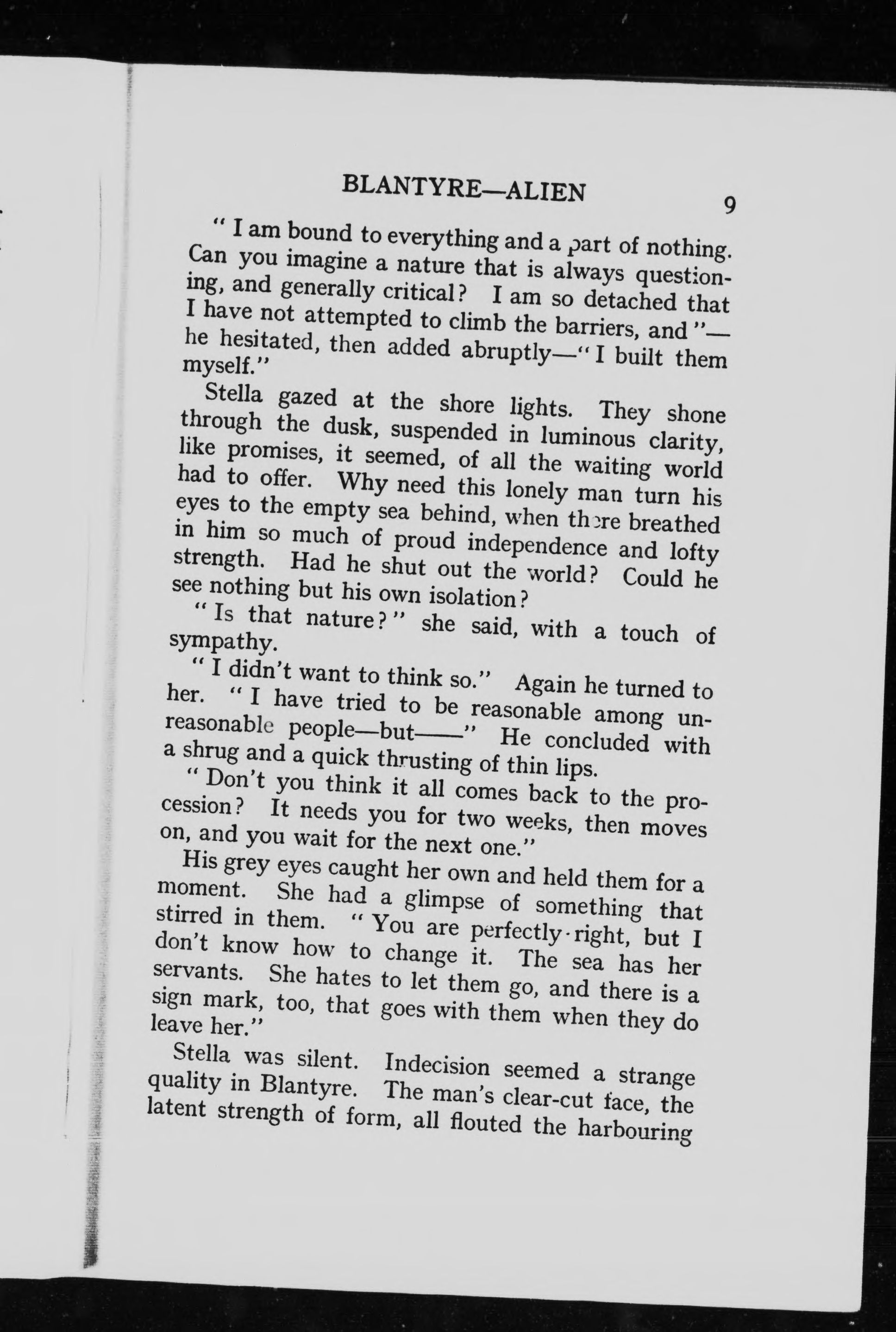 BLANTYRE—ALIEN 9

"I am bound to everything and a part of nothing. Can you imagine a nature that is always questioning, and generally critical? I am so detached that I have not attempted to climb the barriers, and"—he hesitated, then added abruptly—"I built them myself."

Stella gazed at the shore lights. They shone through the dusk, suspended in luminous clarity, like promises, it seemed, of all the waiting world had to offer. Why need this lonely man turn his eyes to the empty sea behind, when there breathed in him so much of proud independence and lofty strength. Had he shut out the world? Could he see nothing but his own isolation?

"Is that nature?" she said, with a touch of sympathy.

"I didn't want to think so." Again he turned to her. "I have tried to be reasonable among unreasonable people—but——" He concluded with a shrug and a quick thrusting of thin lips.

"Don't you think it all comes back to the procession? It needs you for two weeks, then moves on, and you wait for the next one."

His grey eyes caught her own and held them for a moment. She had a glimpse of something that stirred in them. "You are perfectly right, but I don't know how to change it. The sea has her servants. She hates to let them go, and there is a sign mark, too, that goes with them when they do leave her."

Stella was silent. Indecision seemed a strange quality in Blantyre. The man's clear-cut face, the latent strength of form, all flouted the harbouring